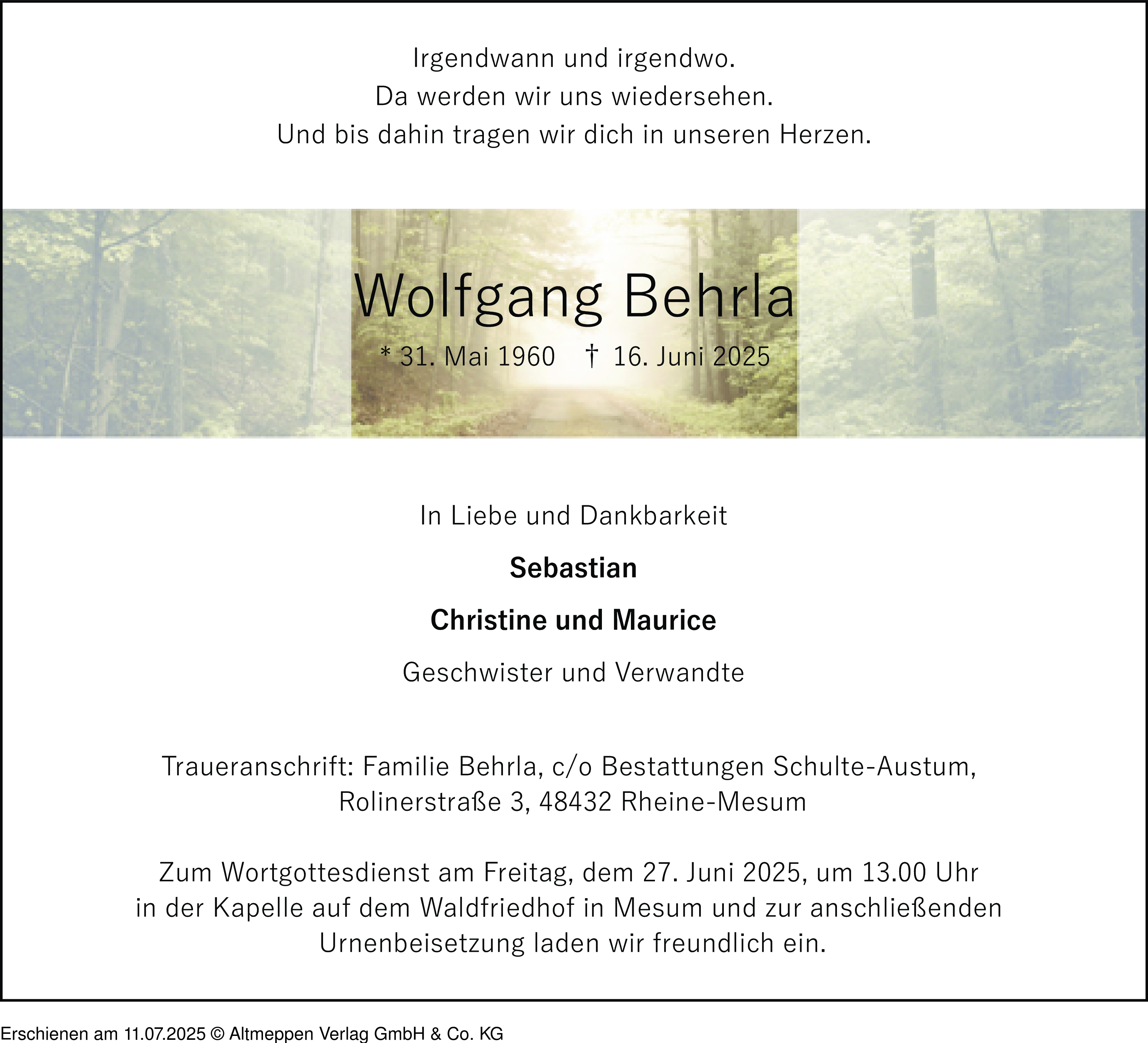 Irgendwann und irgendwo.
Da werden wir uns wiedersehen.
Und bis dahin tragen wir dich in unseren Herzen.

Wolfgang Behrla

* 31. Mai 1960 † 16. Juni 2025

In Liebe und Dankbarkeit

Sebastian

Christine und Maurice

Geschwister und Verwandte

Traueranschrift: Familie Behrla, c/o Bestattungen Schulte-Austum, Rolinerstraße 3, 48432 Rheine-Mesum

Zum Wortgottesdienst am Freitag, dem 27. Juni 2025, um 13.00 Uhr in der Kapelle auf dem Waldfriedhof in Mesum und zur anschließenden Urnenbeisetzung laden wir freundlich ein.

Erschienen am 11.07.2025 © Altmeppen Verlag GmbH & Co. KG